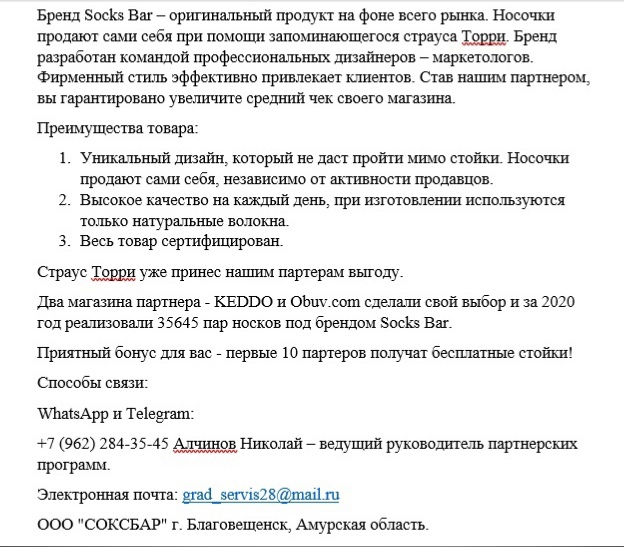 Бренд Socks Bar – оригинальный продукт на фоне всего рынка. Носочки продают сами себя при помощи запоминающегося страуса Торри. Бренд разработан командой профессиональных дизайнеров – маркетологов. Фирменный стиль эффективно привлекает клиентов. Став нашим партнером, вы гарантировано увеличите средний чек своего магазина.

Преимущества товара:

1. Уникальный дизайн, который не даст пройти мимо стойки. Носочки продают сами себя, независимо от активности продавцов.
2. Высокое качество на каждый день, при изготовлении используются только натуральные волокна.
3. Весь товар сертифицирован.

Страус Торри уже принес нашим партерам выгоду.

Два магазина партнера - KEDDO и Obuv.com сделали свой выбор и за 2020 год реализовали 35645 пар носков под брендом Socks Bar.

Приятный бонус для вас - первые 10 партеров получат бесплатные стойки!

Способы связи:

WhatsApp и Telegram:

+7 (962) 284-35-45 Алчинов Николай – ведущий руководитель партнерских программ.

Электронная почта: grad_servis28@mail.ru

ООО "СОКСБАР" г. Благовещенск, Амурская область.